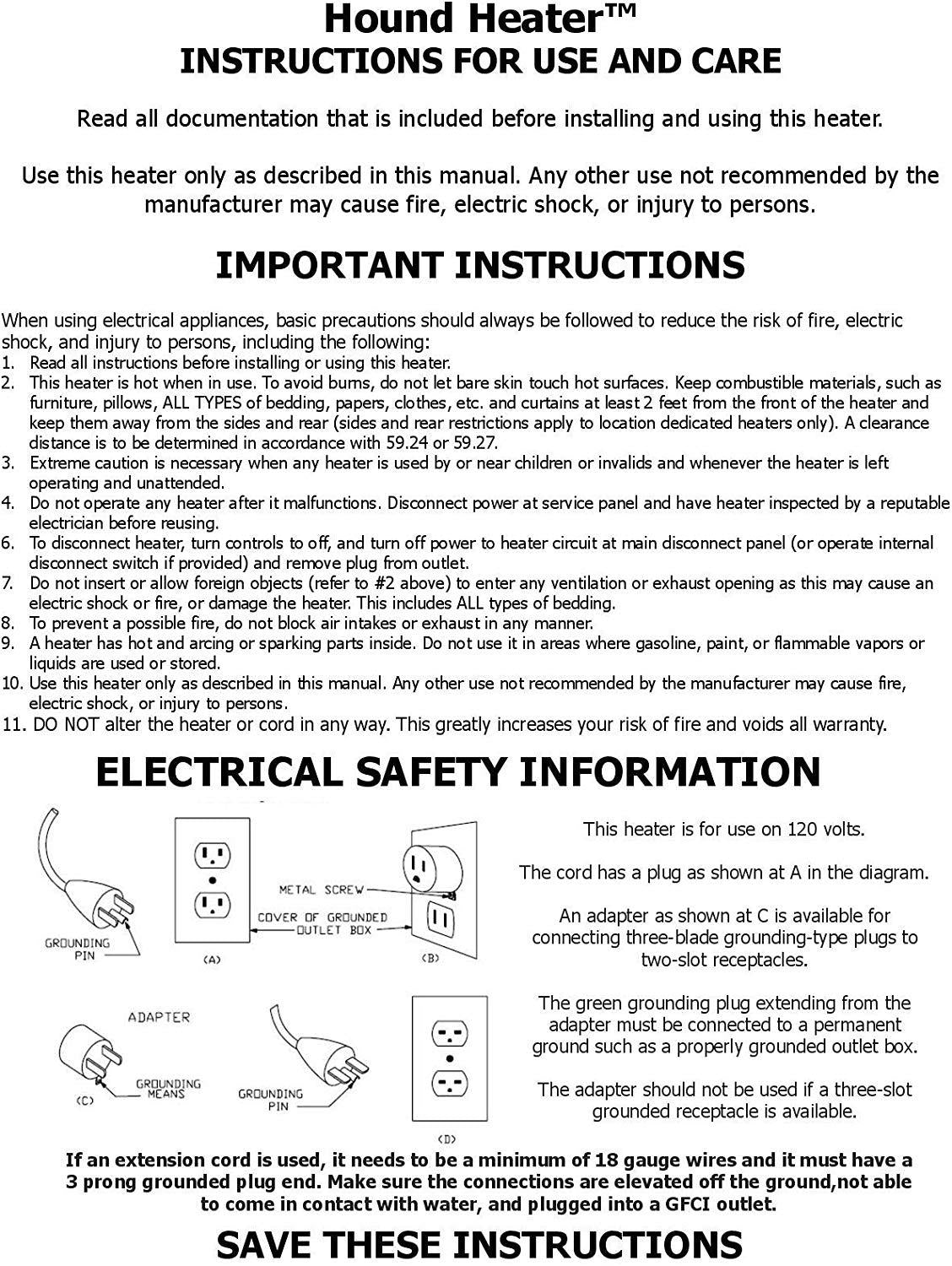 Hound Heater™
INSTRUCTIONS FOR USE AND CARE

Read all documentation that is included before installing and using this heater.

Use this heater only as described in this manual. Any other use not recommended by the manufacturer may cause fire, electric shock, or injury to persons.

IMPORTANT INSTRUCTIONS

When using electrical appliances, basic precautions should always be followed to reduce the risk of fire, electric shock, and injury to persons, including the following:
1. Read all instructions before installing or using this heater.
2. This heater is hot when in use. To avoid burns, do not let bare skin touch hot surfaces. Keep combustible materials, such as furniture, pillows, ALL TYPES of bedding, papers, clothes, etc. and curtains at least 2 feet from the front of the heater and keep them away from the sides and rear (sides and rear restrictions apply to location dedicated heaters only). A clearance distance is to be determined in accordance with 59.24 or 59.27.
3. Extreme caution is necessary when any heater is used by or near children or invalids and whenever the heater is left operating and unattended.
4. Do not operate any heater after it malfunctions. Disconnect power at service panel and have heater inspected by a reputable electrician before reusing.
6. To disconnect heater, turn controls to off, and turn off power to heater circuit at main disconnect panel (or operate internal disconnect switch if provided) and remove plug from outlet.
7. Do not insert or allow foreign objects (refer to #2 above) to enter any ventilation or exhaust opening as this may cause an electric shock or fire, or damage the heater. This includes ALL types of bedding.
8. To prevent a possible fire, do not block air intakes or exhaust in any manner.
9. A heater has hot and arcing or sparking parts inside. Do not use it in areas where gasoline, paint, or flammable vapors or liquids are used or stored.
10. Use this heater only as described in this manual. Any other use not recommended by the manufacturer may cause fire, electric shock, or injury to persons.
11. DO NOT alter the heater or cord in any way. This greatly increases your risk of fire and voids all warranty.

ELECTRICAL SAFETY INFORMATION

GROUNDING PIN
(A)
METAL SCREW
COVER OF GROUNDED OUTLET BOX
(B)
ADAPTER
(C)
GROUNDING MEANS
GROUNDING PIN
(D)

This heater is for use on 120 volts.

The cord has a plug as shown at A in the diagram.

An adapter as shown at C is available for connecting three-blade grounding-type plugs to two-slot receptacles.

The green grounding plug extending from the adapter must be connected to a permanent ground such as a properly grounded outlet box.

The adapter should not be used if a three-slot grounded receptacle is available.

If an extension cord is used, it needs to be a minimum of 18 gauge wires and it must have a 3 prong grounded plug end. Make sure the connections are elevated off the ground,not able to come in contact with water, and plugged into a GFCI outlet.

SAVE THESE INSTRUCTIONS